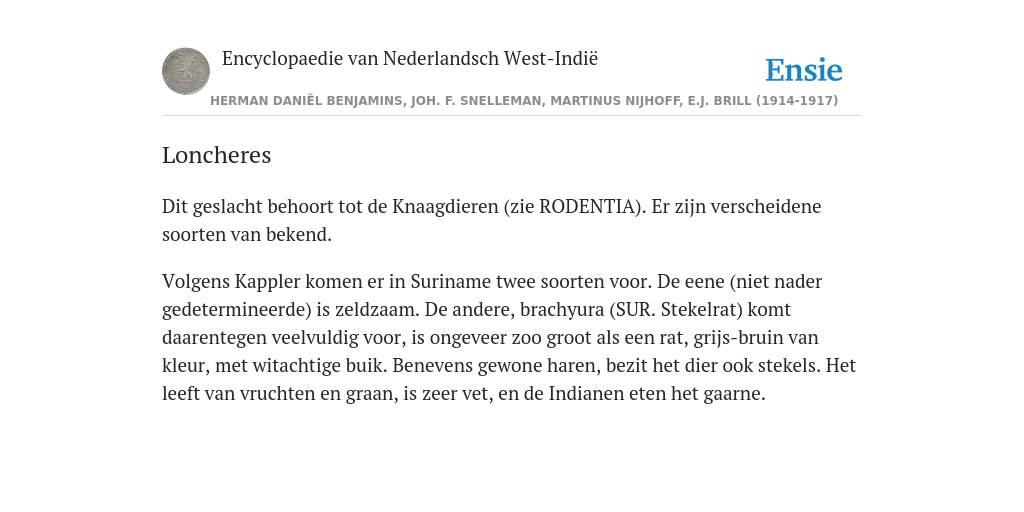 Encyclopaedie van Nederlandsch West-Indië

Ensie

HERMAN DANIËL BENJAMINS, JOH. F. SNELLEMAN, MARTINUS NIJHOFF, E.J. BRILL (1914-1917)

Loncheres

Dit geslacht behoort tot de Knaagdieren (zie RODENTIA). Er zijn verscheidene soorten van bekend.

Volgens Kappler komen er in Suriname twee soorten voor. De eene (niet nader gedetermineerde) is zeldzaam. De andere, brachyura (SUR. Stekelrat) komt daarentegen veelvuldig voor, is ongeveer zoo groot als een rat, grijs-bruin van kleur, met witachtige buik. Benevens gewone haren, bezit het dier ook stekels. Het leeft van vruchten en graan, is zeer vet, en de Indianen eten het gaarne.